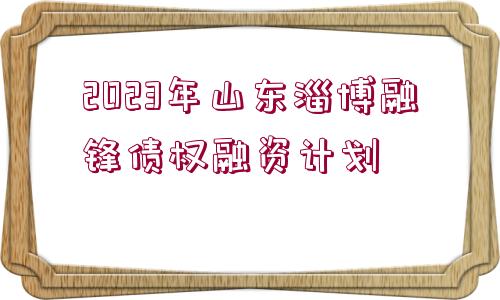 2023年山东淄博融锋债权融资计划